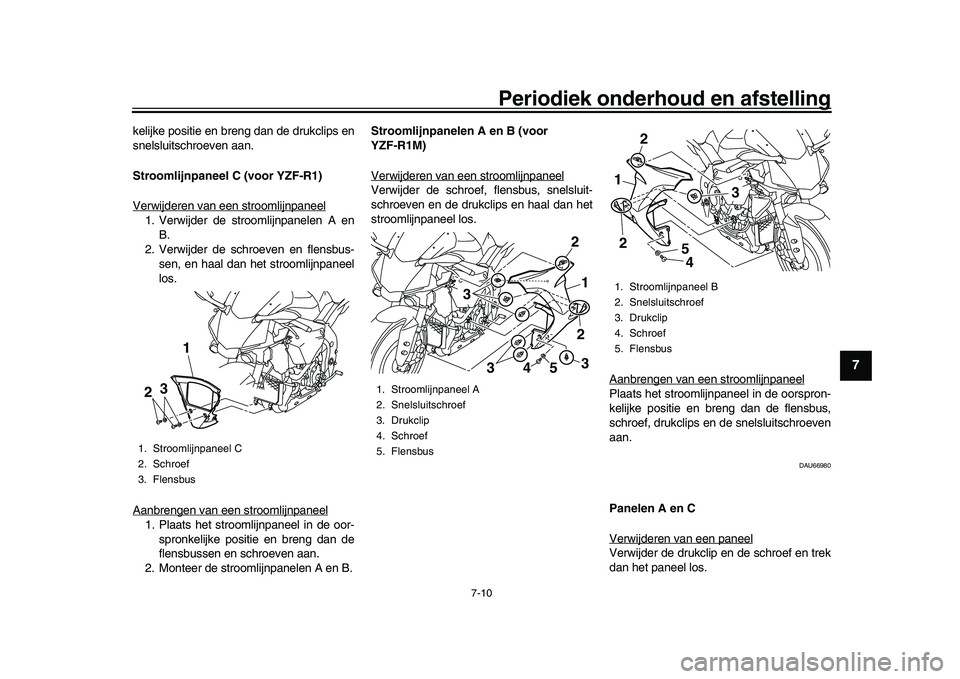 Periodiek onderhoud en afstelling

kelijke positie en breng dan de drukclips en snelsluitschroeven aan.

Stroomlijnpaneel C (voor YZF-R1)

Verwijderen van een stroomlijnpaneel
1. Verwijder de stroomlijnpanelen A en B.
2. Verwijder de schroeven en flensbussen, en haal dan het stroomlijnpaneel los.

1
2
3

1. Stroomlijnpaneel C
2. Schroef
3. Flensbus

Aanbrengen van een stroomlijnpaneel
1. Plaats het stroomlijnpaneel in de oorspronkelijke positie en breng dan de flensbussen en schroeven aan.
2. Monteer de stroomlijnpanelen A en B.

Stroomlijnpanelen A en B (voor YZF-R1M)

Verwijderen van een stroomlijnpaneel
Verwijder de schroef, flensbus, snelsluitschroeven en de drukclips en haal dan het stroomlijnpaneel los.

2
1
3
2
3
4
5
3

1. Stroomlijnpaneel A
2. Snelsluitschroef
3. Drukclip
4. Schroef
5. Flensbus

2
1
3
2
5
4

1. Stroomlijnpaneel B
2. Snelsluitschroef
3. Drukclip
4. Schroef
5. Flensbus

Aanbrengen van een stroomlijnpaneel
Plaats het stroomlijnpaneel in de oorspronkelijke positie en breng dan de flensbus, schroef, drukclips en de snelsluitschroeven aan.

DAU66980

Panelen A en C

Verwijderen van een paneel
Verwijder de drukclip en de schroef en trek dan het paneel los.

7

7-10

carmanualsonline.info